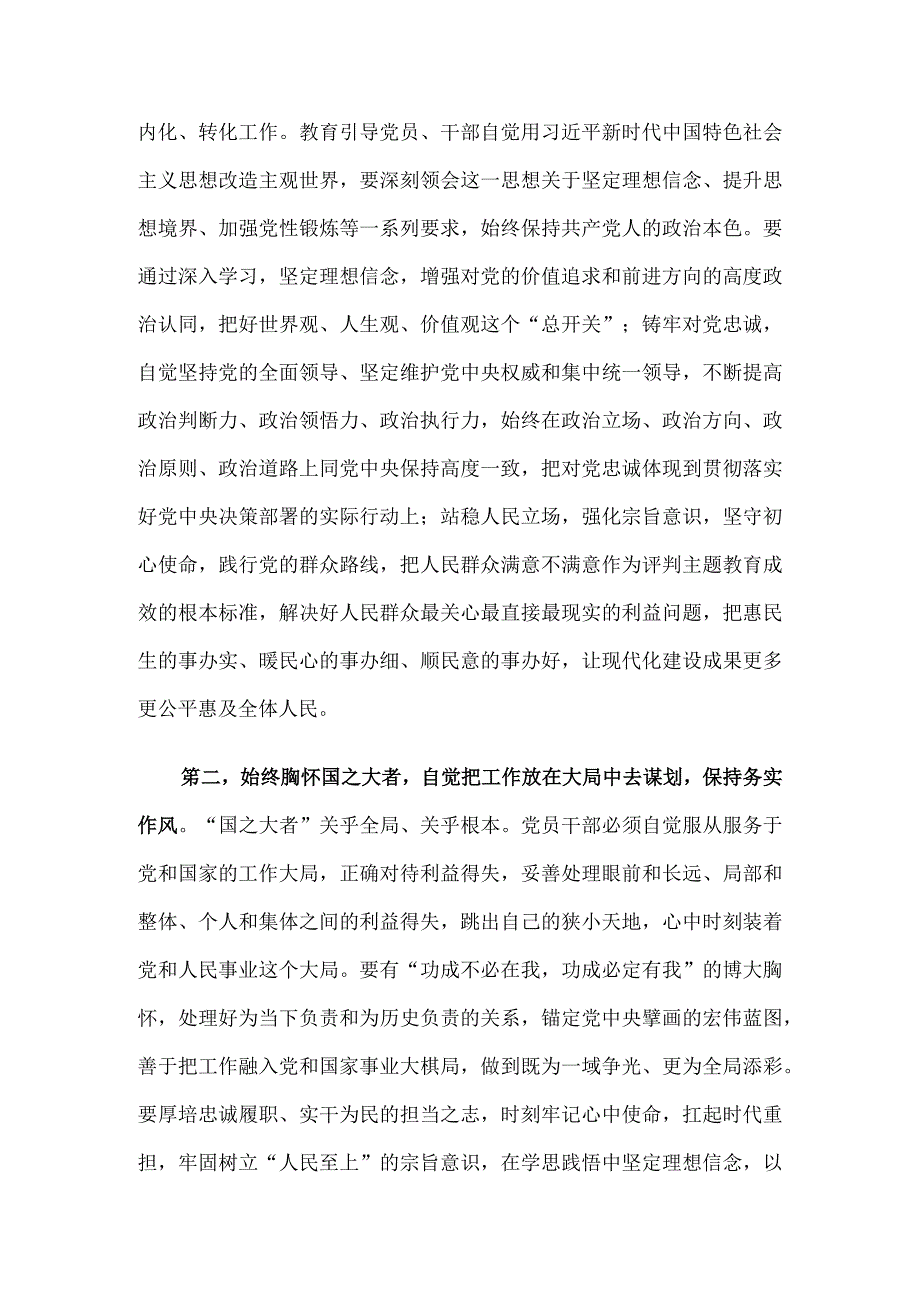 内化、转化工作。教育引导党员、干部自觉用习近平新时代中国特色社会主义思想改造主观世界，要深刻领会这一思想关于坚定理想信念、提升思想境界、加强党性锻炼等一系列要求，始终保持共产党人的政治本色。要通过深入学习，坚定理想信念，增强对党的价值追求和前进方向的高度政治认同，把好世界观、人生观、价值观这个“总开关”；铸牢对党忠诚，自觉坚持党的全面领导、坚定维护党中央权威和集中统一领导，不断提高政治判断力、政治领悟力、政治执行力，始终在政治立场、政治方向、政治原则、政治道路上同党中央保持高度一致，把对党忠诚体现到贯彻落实好党中央决策部署的实际行动上；站稳人民立场，强化宗旨意识，坚守初心使命，践行党的群众路线，把人民群众满意不满意作为评判主题教育成效的根本标准，解决好人民群众最关心最直接最现实的利益问题，把惠民生的事办实、暖民心的事办细、顺民意的事办好，让现代化建设成果更多更公平惠及全体人民。

第二，始终胸怀国之大者，自觉把工作放在大局中去谋划，保持务实作风。“国之大者”关乎全局、关乎根本。党员干部必须自觉服从服务于党和国家的工作大局，正确对待利益得失，妥善处理眼前和长远、局部和整体、个人和集体之间的利益得失，跳出自己的狭小天地，心中时刻装着党和人民事业这个大局。要有“功成不必在我，功成必定有我”的博大胸怀，处理好为当下负责和为历史负责的关系，锚定党中央擘画的宏伟蓝图，善于把工作融入党和国家事业大棋局，做到既为一域争光、更为全局添彩。要厚培忠诚履职、实干为民的担当之志，时刻牢记心中使命，扛起时代重担，牢固树立“人民至上”的宗旨意识，在学思践悟中坚定理想信念，以